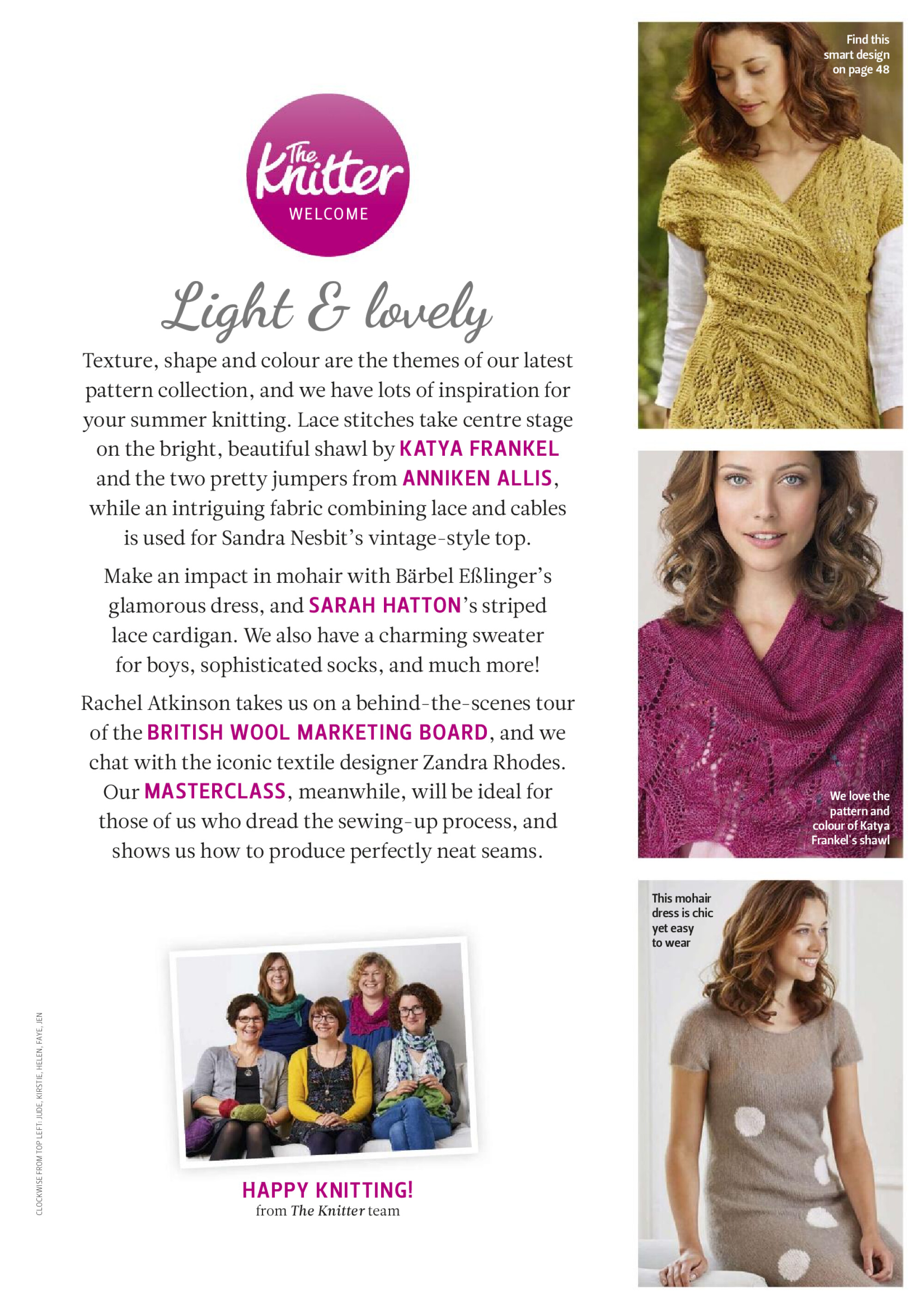 The Knitter
WELCOME

Light & lovely

Texture, shape and colour are the themes of our latest pattern collection, and we have lots of inspiration for your summer knitting. Lace stitches take centre stage on the bright, beautiful shawl by KATYA FRANKEL and the two pretty jumpers from ANNIKEN ALLIS, while an intriguing fabric combining lace and cables is used for Sandra Nesbit's vintage-style top.

Make an impact in mohair with Bärbel Eßlinger's glamorous dress, and SARAH HATTON's striped lace cardigan. We also have a charming sweater for boys, sophisticated socks, and much more!

Rachel Atkinson takes us on a behind-the-scenes tour of the BRITISH WOOL MARKETING BOARD, and we chat with the iconic textile designer Zandra Rhodes. Our MASTERCLASS, meanwhile, will be ideal for those of us who dread the sewing-up process, and shows us how to produce perfectly neat seams.

CLOCKWISE FROM TOP LEFT: JUDE, KIRSTIE, HELEN, FAYE, JEN

HAPPY KNITTING!
from The Knitter team

Find this smart design on page 48

We love the pattern and colour of Katya Frankel's shawl

This mohair dress is chic yet easy to wear